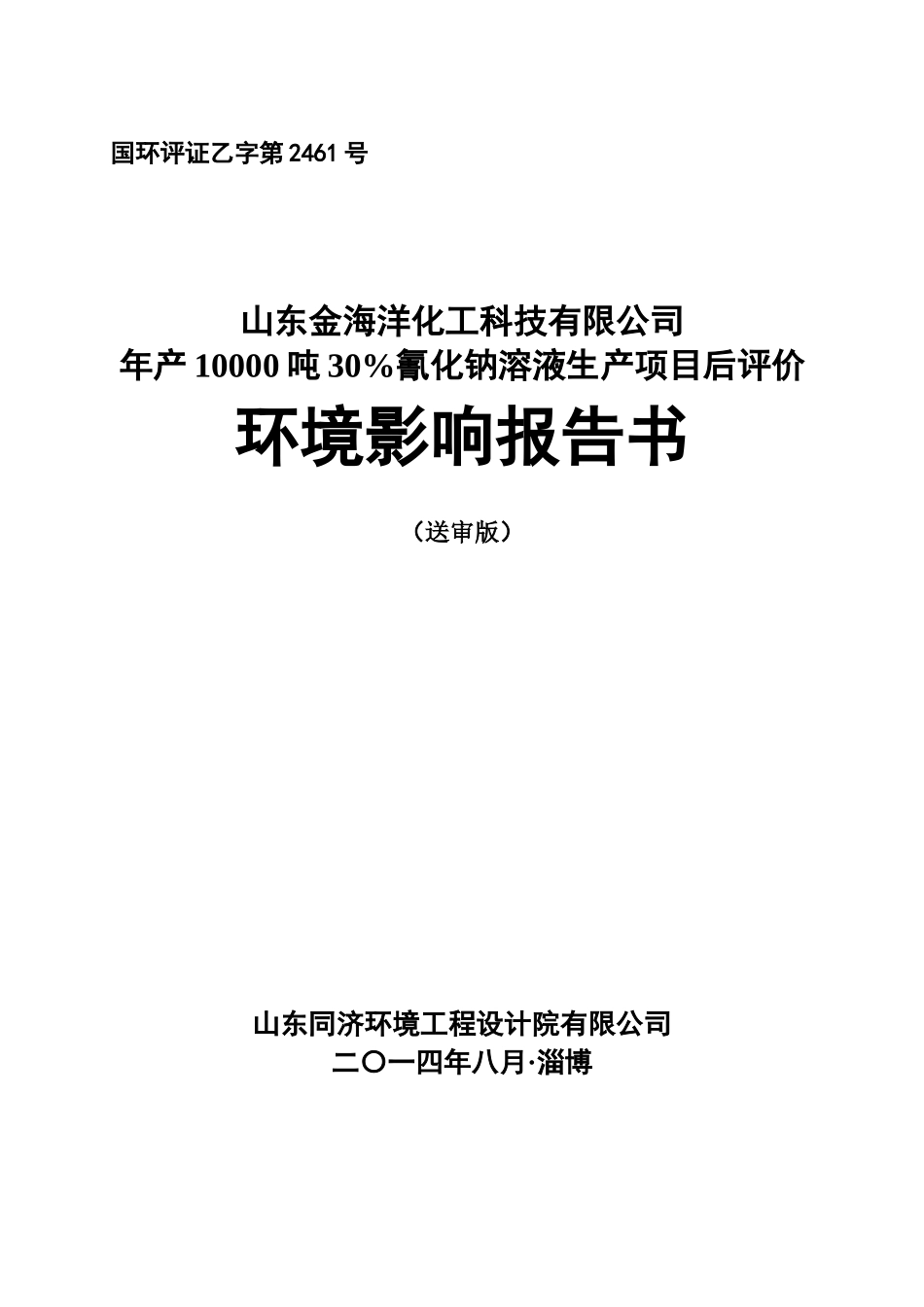 国环评证乙字第 2461 号

山东金海洋化工科技有限公司
年产 10000 吨 30%氰化钠溶液生产项目后评价
环境影响报告书

（送审版）

山东同济环境工程设计院有限公司
二〇一四年八月·淄博